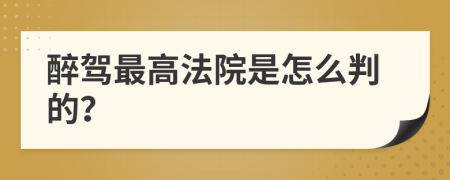 醉驾最高法院是怎么判的?